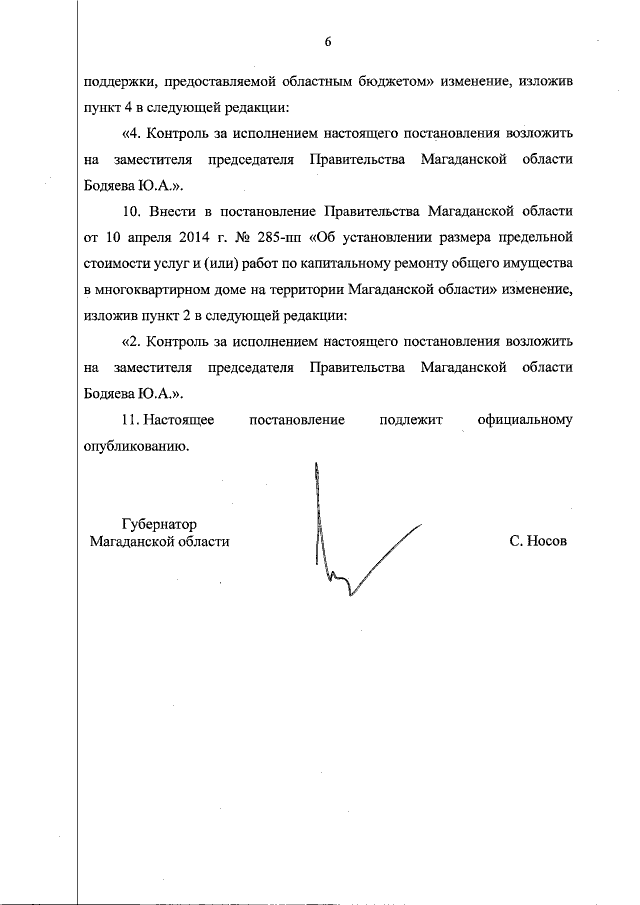 6

поддержки, предоставляемой областным бюджетом» изменение, изложив пункт 4 в следующей редакции:

«4. Контроль за исполнением настоящего постановления возложить на заместителя председателя Правительства Магаданской области Бодяева Ю.А.».

10. Внести в постановление Правительства Магаданской области от 10 апреля 2014 г. № 285-пп «Об установлении размера предельной стоимости услуг и (или) работ по капитальному ремонту общего имущества в многоквартирном доме на территории Магаданской области» изменение, изложив пункт 2 в следующей редакции:

«2. Контроль за исполнением настоящего постановления возложить на заместителя председателя Правительства Магаданской области Бодяева Ю.А.».

11. Настоящее постановление подлежит официальному опубликованию.

Губернатор
Магаданской области

С. Носов